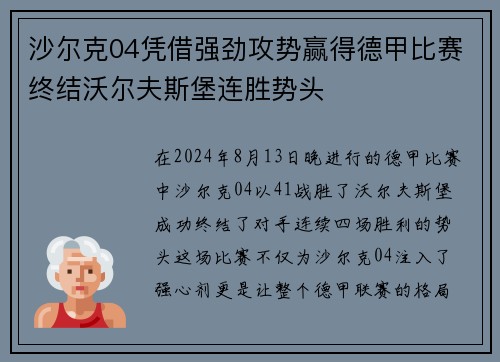 沙尔克04凭借强劲攻势赢得德甲比赛终结沃尔夫斯堡连胜势头

在2024年8月13日晚进行的德甲比赛中沙尔克04以41战胜了沃尔夫斯堡成功终结了对手连续四场胜利的势头这场比赛不仅为沙尔克04注入了强心剂更是让整个德甲联赛的格局